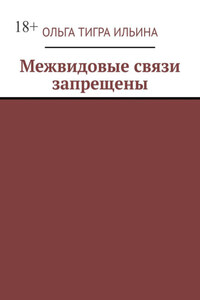 18+ ОЛЬГА ТИГРА ИЛЬИНА

Межвидовые связи запрещены